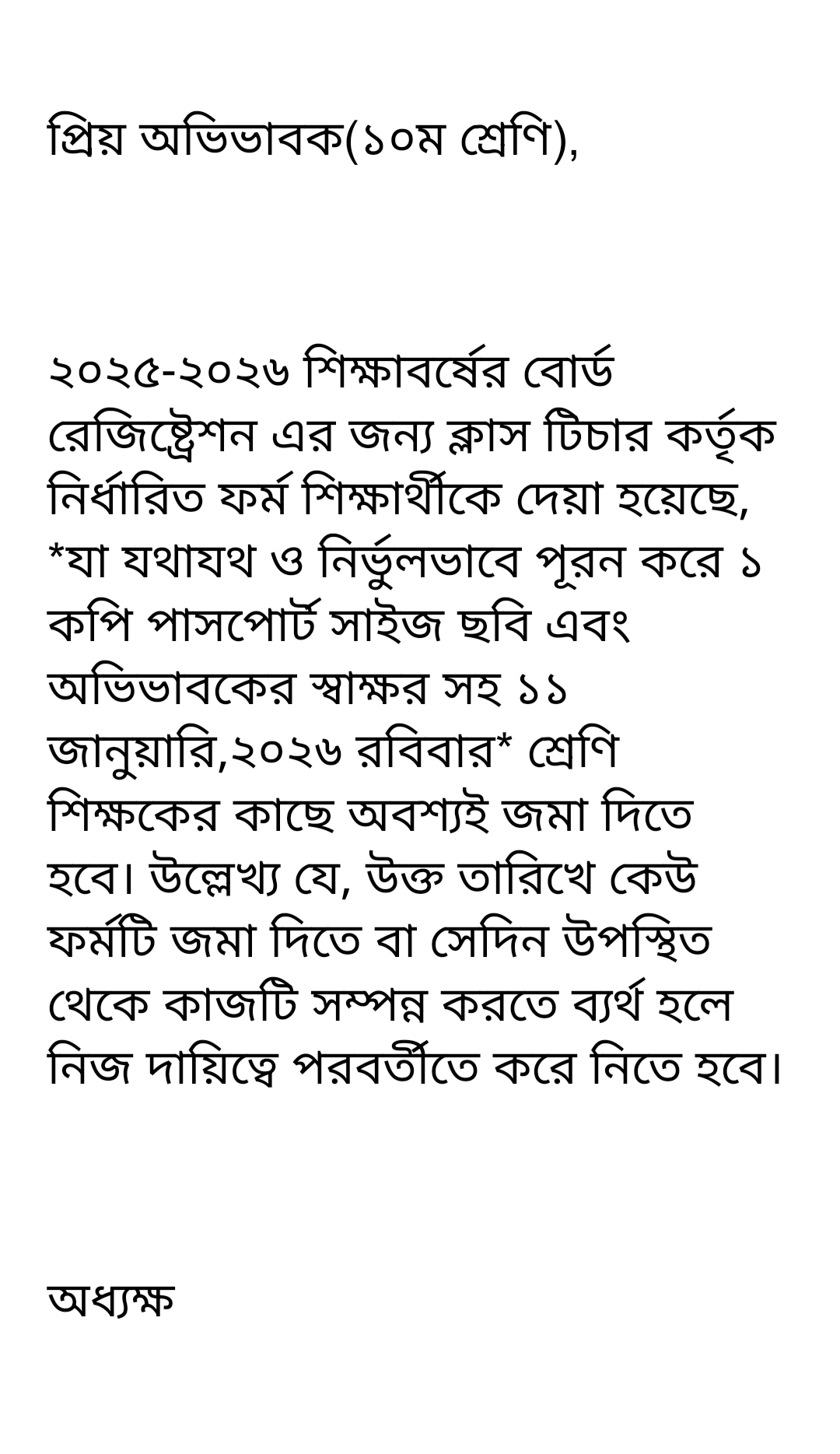 প্রিয় অভিভাবক(১০ম শ্রেণি),

২০২৫-২০২৬ শিক্ষাবর্ষের বোর্ড রেজিষ্ট্রেশন এর জন্য ক্লাস টিচার কর্তৃক নির্ধারিত ফর্ম শিক্ষার্থীকে দেয়া হয়েছে, *যা যথাযথ ও নির্ভুলভাবে পূরন করে ১ কপি পাসপোর্ট সাইজ ছবি এবং অভিভাবকের স্বাক্ষর সহ ১১ জানুয়ারি,২০২৬ রবিবার* শ্রেণি শিক্ষকের কাছে অবশ্যই জমা দিতে হবে। উল্লেখ্য যে, উক্ত তারিখে কেউ ফর্মটি জমা দিতে বা সেদিন উপস্থিত থেকে কাজটি সম্পন্ন করতে ব্যর্থ হলে নিজ দায়িত্বে পরবর্তীতে করে নিতে হবে।

অধ্যক্ষ